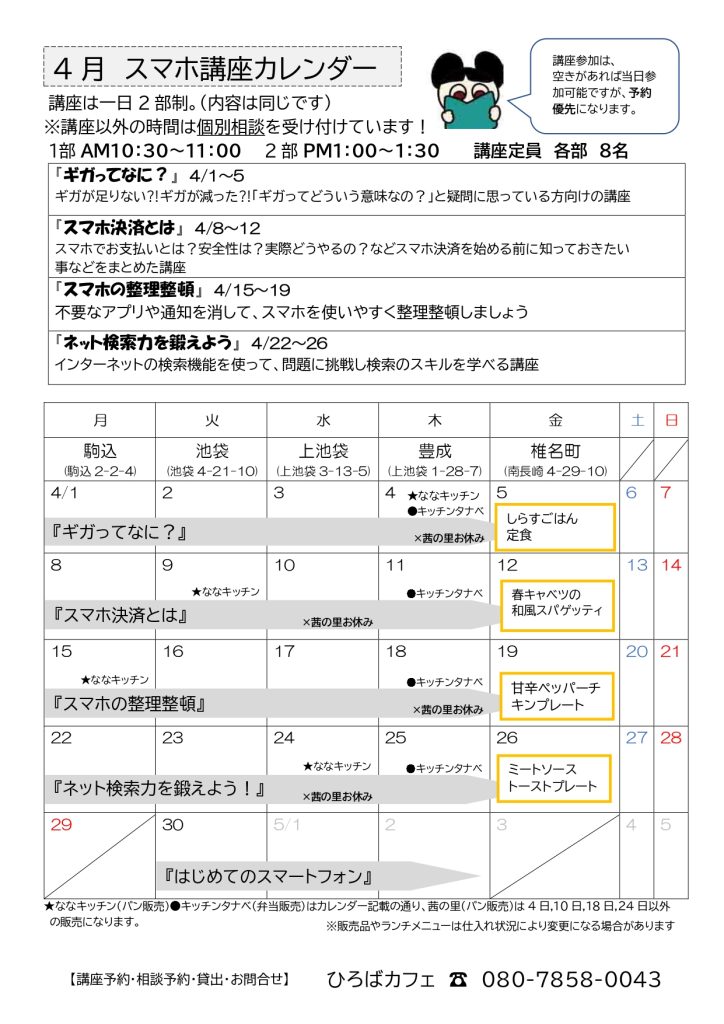 4月 スマホ講座カレンダー

講座参加は、空きがあれば当日参加可能ですが、予約優先になります。

講座は一日2部制。(内容は同じです)
※講座以外の時間は個別相談を受け付けています！
1部 AM10:30～11:00　2部 PM1:00～1:30　講座定員 各部 8名

「ギガってなに？」 4/1～5
ギガが足りない?!ギガが減った?!「ギガってどういう意味なの？」と疑問に思っている方向けの講座

「スマホ決済とは」 4/8～12
スマホでお支払いとは？安全性は？実際どうやるの？などスマホ決済を始める前に知っておきたい事などをまとめた講座

「スマホの整理整頓」 4/15～19
不要なアプリや通知を消して、スマホを使いやすく整理整頓しましょう

「ネット検索力を鍛えよう」 4/22～26
インターネットの検索機能を使って、問題に挑戦し検索のスキルを学べる講座

| 月 | 火 | 水 | 木 | 金 | 土 | 日 |
|---|---|---|---|---|---|---|
| 駒込 (駒込 2-2-4) | 池袋 (池袋 4-21-10) | 上池袋 (上池袋 3-13-5) | 豊成 (上池袋 1-28-7) | 椎名町 (南長崎 4-29-10) | | |
| 4/1 『ギガってなに？』 | 2 | 3 | 4 ★ななキッチン ●キッチンタナベ ×茜の里お休み | 5 しらすごはん定食 | 6 | 7 |
| 8 『スマホ決済とは』 | 9 ★ななキッチン | 10 ×茜の里お休み | 11 ●キッチンタナベ | 12 春キャベツの和風スパゲッティ | 13 | 14 |
| 15 ★ななキッチン 『スマホの整理整頓』 | 16 | 17 | 18 ●キッチンタナベ ×茜の里お休み | 19 甘辛ペッパーチキンプレート | 20 | 21 |
| 22 『ネット検索力を鍛えよう！』 | 23 | 24 ★ななキッチン ×茜の里お休み | 25 ●キッチンタナベ | 26 ミートソーストーストプレート | 27 | 28 |
| 29 | 30 『はじめてのスマートフォン』 | 5/1 | 2 | 3 | 4 | 5 |

★ななキッチン(パン販売)●キッチンタナベ(弁当販売)はカレンダー記載の通り、茜の里(パン販売)は4日,10日,18日,24日以外の販売になります。
※販売品やランチメニューは仕入れ状況により変更になる場合があります

【講座予約・相談予約・貸出・お問合せ】 ひろばカフェ ☎ 080-7858-0043